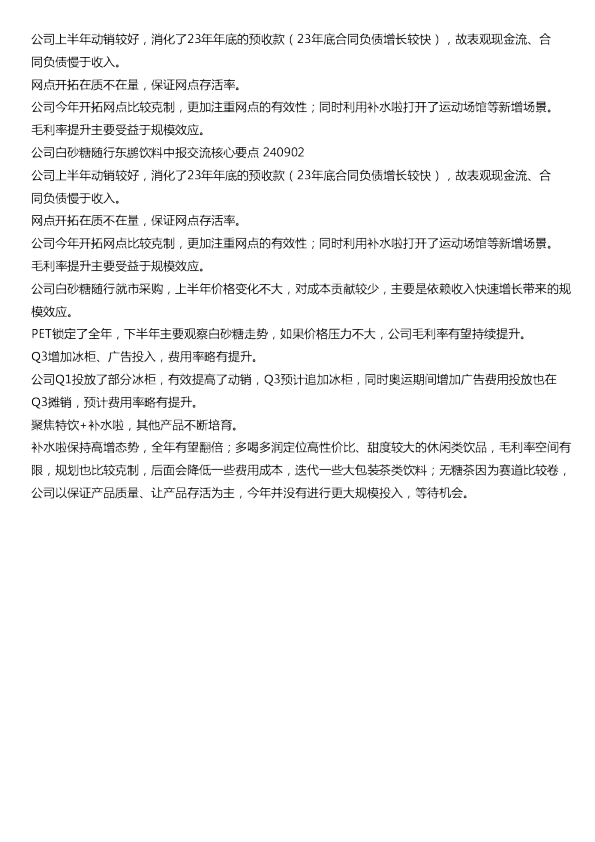 公司上半年动销较好，消化了23年年底的预收款（23年底合同负债增长较快），故表观现金流、合同负债慢于收入。

网点开拓在质不在量，保证网点存活率。

公司今年开拓网点比较克制，更加注重网点的有效性；同时利用补水啦打开了运动场馆等新增场景。

毛利率提升主要受益于规模效应。

公司白砂糖随行东鹏饮料中报交流核心要点 240902

公司上半年动销较好，消化了23年年底的预收款（23年底合同负债增长较快），故表观现金流、合同负债慢于收入。

网点开拓在质不在量，保证网点存活率。

公司今年开拓网点比较克制，更加注重网点的有效性；同时利用补水啦打开了运动场馆等新增场景。

毛利率提升主要受益于规模效应。

公司白砂糖随行就市采购，上半年价格变化不大，对成本贡献较少，主要是依赖收入快速增长带来的规模效应。

PET锁定了全年，下半年主要观察白砂糖走势，如果价格压力不大，公司毛利率有望持续提升。

Q3增加冰柜、广告投入，费用率略有提升。

公司Q1投放了部分冰柜，有效提高了动销，Q3预计追加冰柜，同时奥运期间增加广告费用投放也在Q3摊销，预计费用率略有提升。

聚焦特饮+补水啦，其他产品不断培育。

补水啦保持高增态势，全年有望翻倍；多喝多润定位高性价比、甜度较大的休闲类饮品，毛利率空间有限，规划也比较克制，后面会降低一些费用成本，迭代一些大包装茶类饮料；无糖茶因为赛道比较卷，公司以保证产品质量、让产品存活为主，今年并没有进行更大规模投入，等待机会。